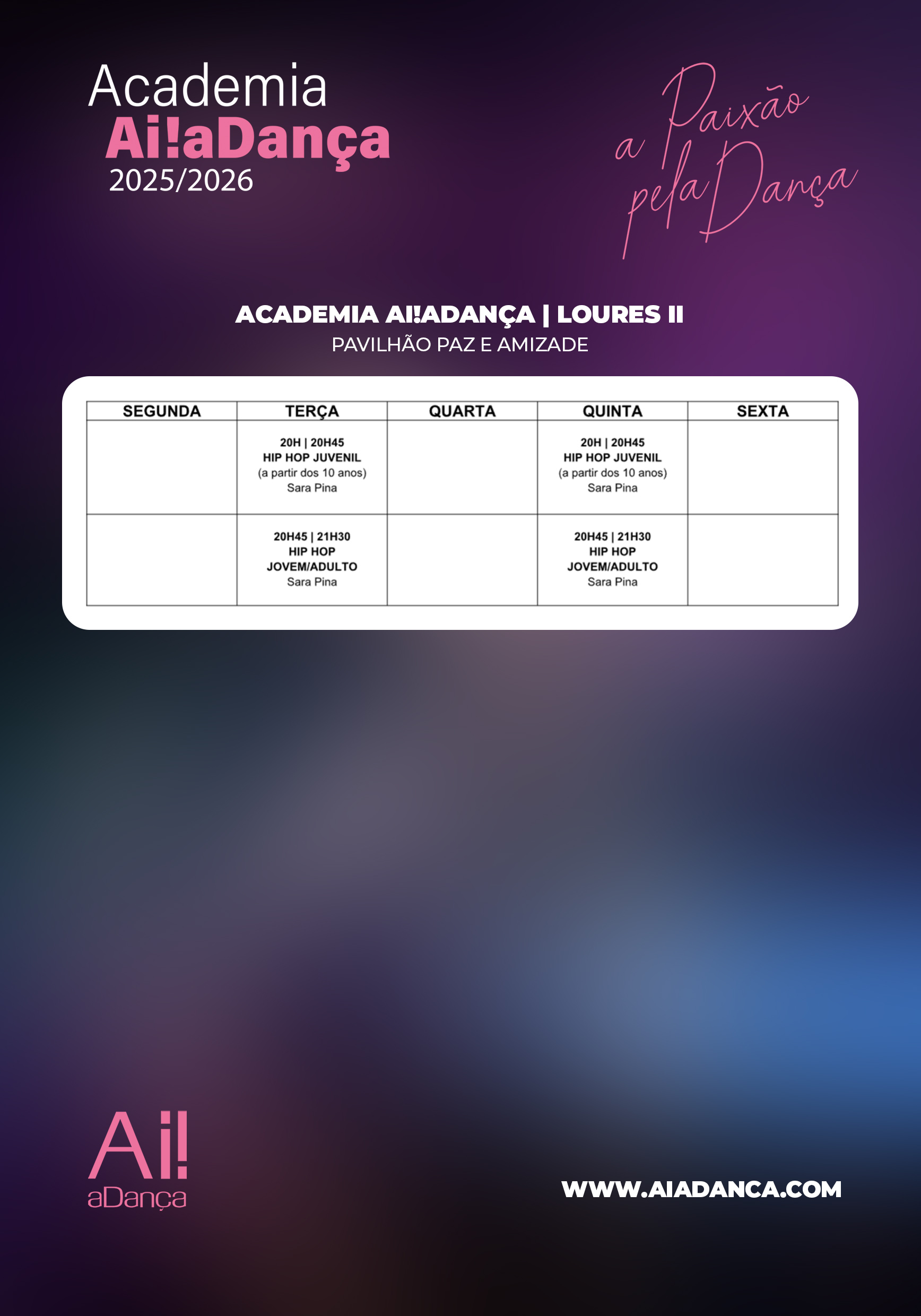 Academia
Ai!aDança
2025/2026

a Paixão pela Dança

ACADEMIA AI!ADANÇA | LOURES II
PAVILHÃO PAZ E AMIZADE

| SEGUNDA | TERÇA | QUARTA | QUINTA | SEXTA |
|---|---|---|---|---|
| | 20H \| 20H45 HIP HOP JUVENIL (a partir dos 10 anos) Sara Pina | | 20H \| 20H45 HIP HOP JUVENIL (a partir dos 10 anos) Sara Pina | |
| | 20H45 \| 21H30 HIP HOP JOVEM/ADULTO Sara Pina | | 20H45 \| 21H30 HIP HOP JOVEM/ADULTO Sara Pina | |

Ai! aDança

WWW.AIADANCA.COM